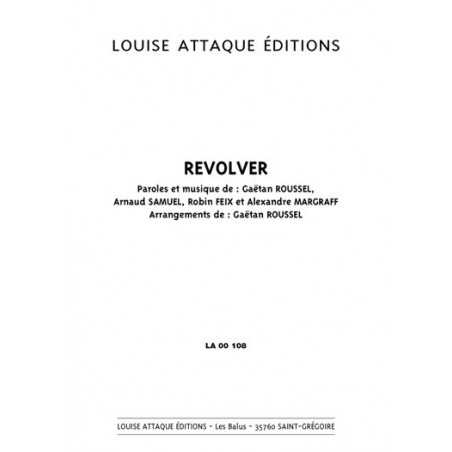 LOUISE ATTAQUE ÉDITIONS

REVOLVER

Paroles et musique de : Gaëtan ROUSSEL, Arnaud SAMUEL, Robin FEIX et Alexandre MARGRAFF
Arrangements de : Gaëtan ROUSSEL

LA 00 108

LOUISE ATTAQUE ÉDITIONS - Les Balus - 35760 SAINT-GRÉGOIRE